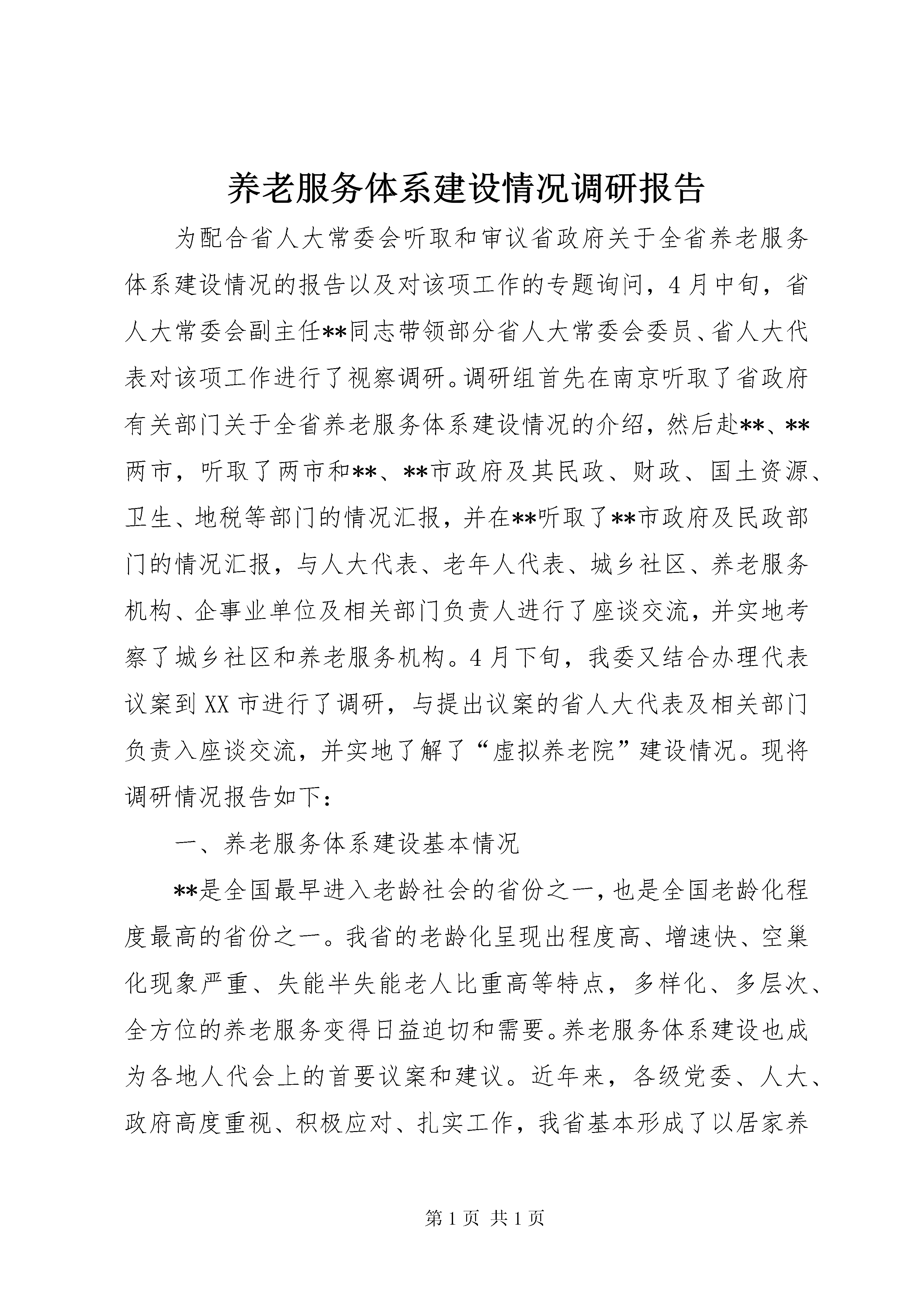 养老服务体系建设情况调研报告

为配合省人大常委会听取和审议省政府关于全省养老服务体系建设情况的报告以及对该项工作的专题询问，4月中旬，省人大常委会副主任**同志带领部分省人大常委会委员、省人大代表对该项工作进行了视察调研。调研组首先在南京听取了省政府有关部门关于全省养老服务体系建设情况的介绍，然后赴**、**两市，听取了两市和**、**市政府及其民政、财政、国土资源、卫生、地税等部门的情况汇报，并在**听取了**市政府及民政部门的情况汇报，与人大代表、老年人代表、城乡社区、养老服务机构、企事业单位及相关部门负责人进行了座谈交流，并实地考察了城乡社区和养老服务机构。4月下旬，我委又结合办理代表议案到XX市进行了调研，与提出议案的省人大代表及相关部门负责入座谈交流，并实地了解了“虚拟养老院”建设情况。现将调研情况报告如下：

一、养老服务体系建设基本情况

**是全国最早进入老龄社会的省份之一，也是全国老龄化程度最高的省份之一。我省的老龄化呈现出程度高、增速快、空巢化现象严重、失能半失能老人比重高等特点，多样化、多层次、全方位的养老服务变得日益迫切和需要。养老服务体系建设也成为各地人代会上的首要议案和建议。近年来，各级党委、人大、政府高度重视、积极应对、扎实工作，我省基本形成了以居家养

第1页 共1页